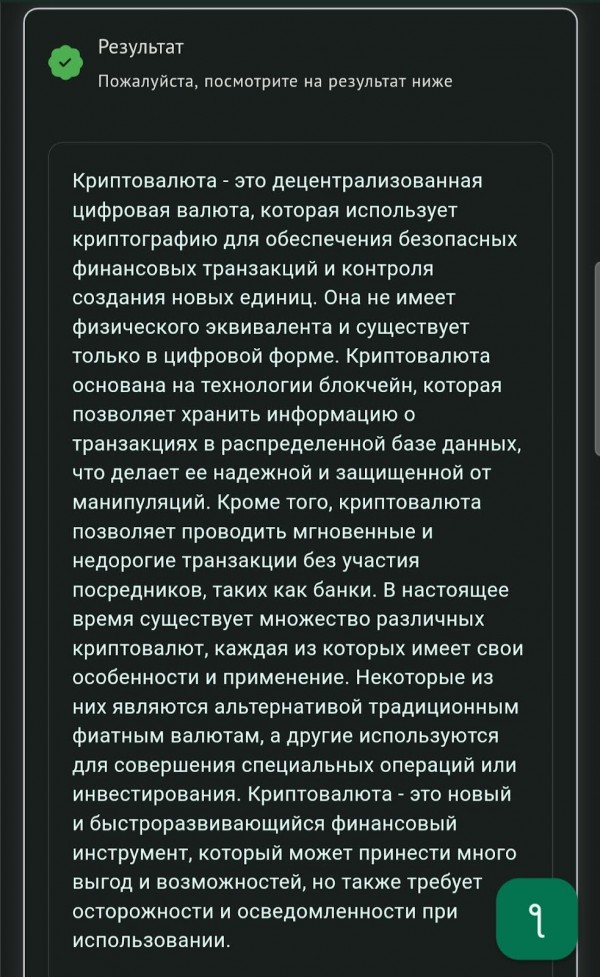 Результат

Пожалуйста, посмотрите на результат ниже

Криптовалюта - это децентрализованная цифровая валюта, которая использует криптографию для обеспечения безопасных финансовых транзакций и контроля создания новых единиц. Она не имеет физического эквивалента и существует только в цифровой форме. Криптовалюта основана на технологии блокчейн, которая позволяет хранить информацию о транзакциях в распределенной базе данных, что делает ее надежной и защищенной от манипуляций. Кроме того, криптовалюта позволяет проводить мгновенные и недорогие транзакции без участия посредников, таких как банки. В настоящее время существует множество различных криптовалют, каждая из которых имеет свои особенности и применение. Некоторые из них являются альтернативой традиционным фиатным валютам, а другие используются для совершения специальных операций или инвестирования. Криптовалюта - это новый и быстроразвивающийся финансовый инструмент, который может принести много выгод и возможностей, но также требует осторожности и осведомленности при использовании.